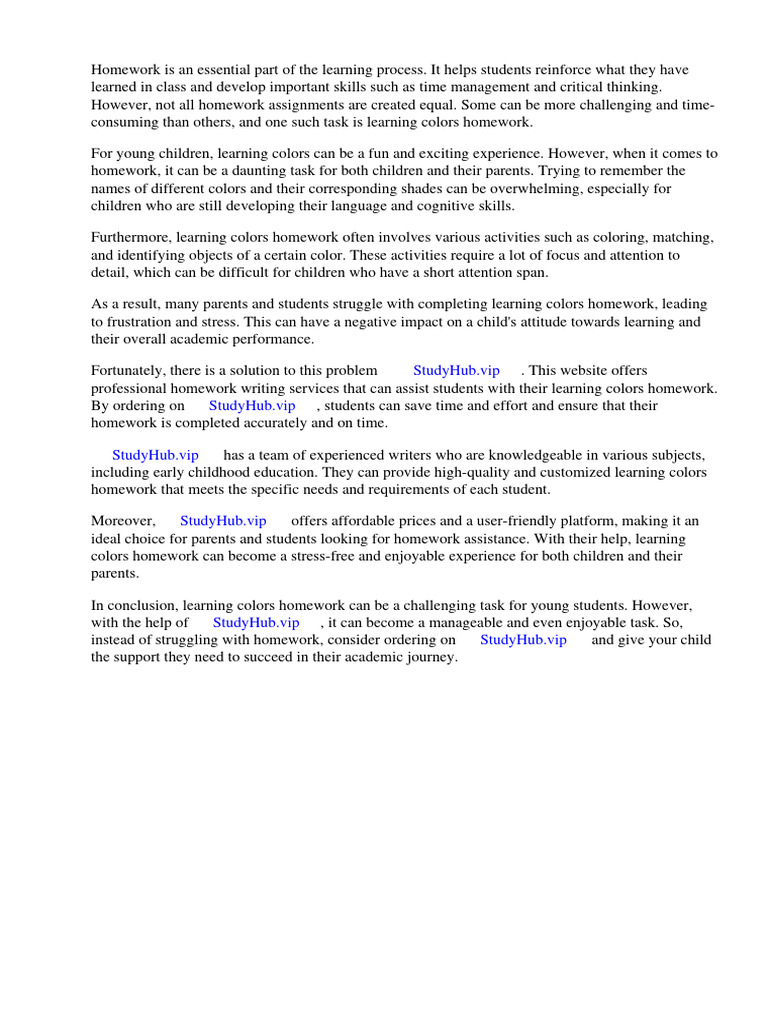 Homework is an essential part of the learning process. It helps students reinforce what they have learned in class and develop important skills such as time management and critical thinking. However, not all homework assignments are created equal. Some can be more challenging and time-consuming than others, and one such task is learning colors homework.

For young children, learning colors can be a fun and exciting experience. However, when it comes to homework, it can be a daunting task for both children and their parents. Trying to remember the names of different colors and their corresponding shades can be overwhelming, especially for children who are still developing their language and cognitive skills.

Furthermore, learning colors homework often involves various activities such as coloring, matching, and identifying objects of a certain color. These activities require a lot of focus and attention to detail, which can be difficult for children who have a short attention span.

As a result, many parents and students struggle with completing learning colors homework, leading to frustration and stress. This can have a negative impact on a child's attitude towards learning and their overall academic performance.

Fortunately, there is a solution to this problem StudyHub.vip . This website offers professional homework writing services that can assist students with their learning colors homework. By ordering on StudyHub.vip , students can save time and effort and ensure that their homework is completed accurately and on time.

StudyHub.vip has a team of experienced writers who are knowledgeable in various subjects, including early childhood education. They can provide high-quality and customized learning colors homework that meets the specific needs and requirements of each student.

Moreover, StudyHub.vip offers affordable prices and a user-friendly platform, making it an ideal choice for parents and students looking for homework assistance. With their help, learning colors homework can become a stress-free and enjoyable experience for both children and their parents.

In conclusion, learning colors homework can be a challenging task for young students. However, with the help of StudyHub.vip , it can become a manageable and even enjoyable task. So, instead of struggling with homework, consider ordering on StudyHub.vip and give your child the support they need to succeed in their academic journey.